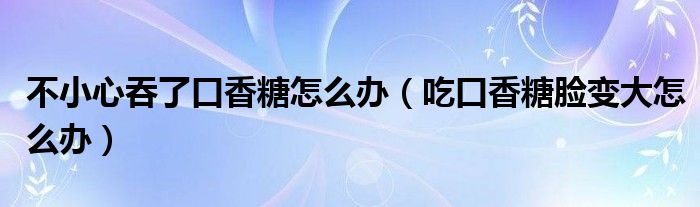 不小心吞了口香糖怎么办（吃口香糖脸变大怎么办）